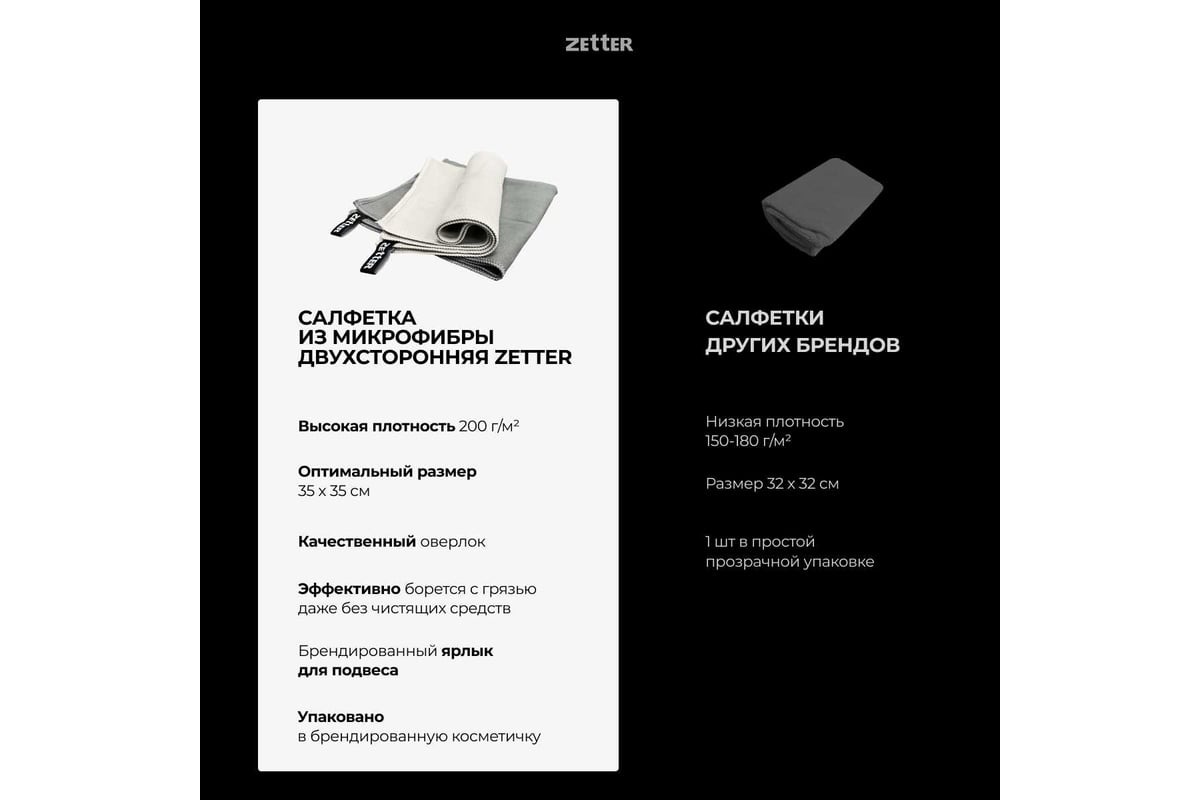 ZETTER

ZETTER

ZETTER

САЛФЕТКА ИЗ МИКРОФИБРЫ ДВУХСТОРОННЯЯ ZETTER

Высокая плотность 200 г/м²

Оптимальный размер 35 х 35 см

Качественный оверлок

Эффективно борется с грязью даже без чистящих средств

Брендированный ярлык для подвеса

Упаковано в брендированную косметичку

САЛФЕТКИ ДРУГИХ БРЕНДОВ

Низкая плотность 150-180 г/м²

Размер 32 х 32 см

1 шт в простой прозрачной упаковке